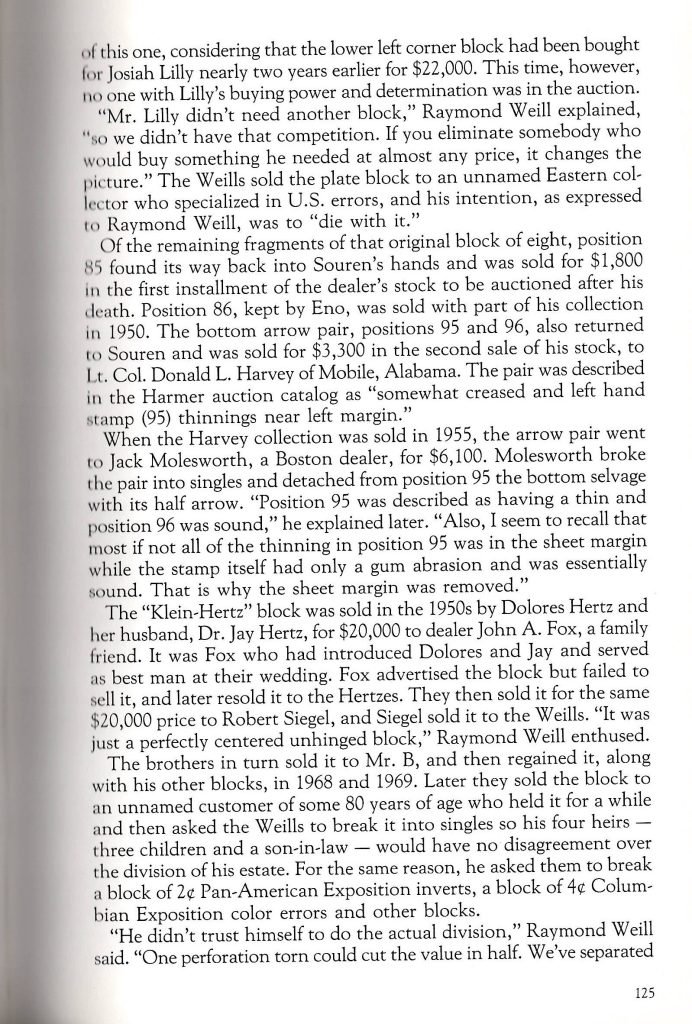 of this one, considering that the lower left corner block had been bought for Josiah Lilly nearly two years earlier for $22,000. This time, however, no one with Lilly's buying power and determination was in the auction.

"Mr. Lilly didn't need another block," Raymond Weill explained, "so we didn't have that competition. If you eliminate somebody who would buy something he needed at almost any price, it changes the picture." The Weills sold the plate block to an unnamed Eastern collector who specialized in U.S. errors, and his intention, as expressed to Raymond Weill, was to "die with it."

Of the remaining fragments of that original block of eight, position 85 found its way back into Souren's hands and was sold for $1,800 in the first installment of the dealer's stock to be auctioned after his death. Position 86, kept by Eno, was sold with part of his collection in 1950. The bottom arrow pair, positions 95 and 96, also returned to Souren and was sold for $3,300 in the second sale of his stock, to Lt. Col. Donald L. Harvey of Mobile, Alabama. The pair was described in the Harmer auction catalog as "somewhat creased and left hand stamp (95) thinnings near left margin."

When the Harvey collection was sold in 1955, the arrow pair went to Jack Molesworth, a Boston dealer, for $6,100. Molesworth broke the pair into singles and detached from position 95 the bottom selvage with its half arrow. "Position 95 was described as having a thin and position 96 was sound," he explained later. "Also, I seem to recall that most if not all of the thinning in position 95 was in the sheet margin while the stamp itself had only a gum abrasion and was essentially sound. That is why the sheet margin was removed."

The "Klein-Hertz" block was sold in the 1950s by Dolores Hertz and her husband, Dr. Jay Hertz, for $20,000 to dealer John A. Fox, a family friend. It was Fox who had introduced Dolores and Jay and served as best man at their wedding. Fox advertised the block but failed to sell it, and later resold it to the Hertzes. They then sold it for the same $20,000 price to Robert Siegel, and Siegel sold it to the Weills. "It was just a perfectly centered unhinged block," Raymond Weill enthused.

The brothers in turn sold it to Mr. B, and then regained it, along with his other blocks, in 1968 and 1969. Later they sold the block to an unnamed customer of some 80 years of age who held it for a while and then asked the Weills to break it into singles so his four heirs — three children and a son-in-law — would have no disagreement over the division of his estate. For the same reason, he asked them to break a block of 2¢ Pan-American Exposition inverts, a block of 4¢ Columbian Exposition color errors and other blocks.

"He didn't trust himself to do the actual division," Raymond Weill said. "One perforation torn could cut the value in half. We've separated

125